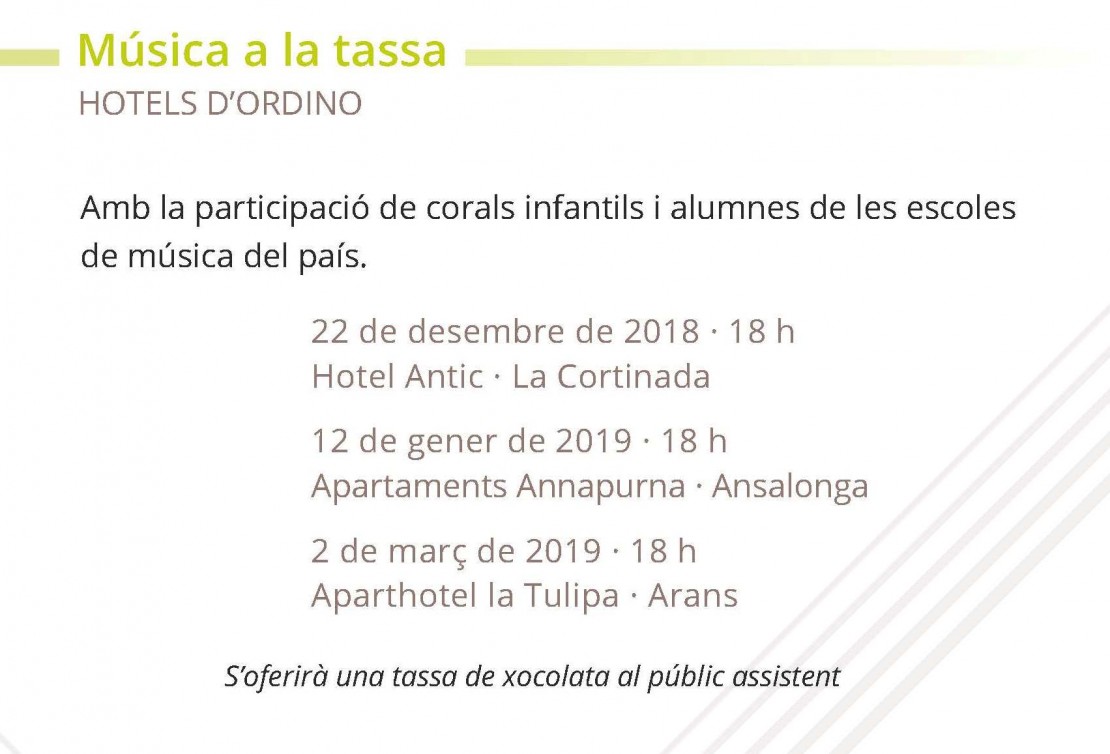 Música a la tassa
HOTELS D'ORDINO

Amb la participació de corals infantils i alumnes de les escoles de música del país.

22 de desembre de 2018 · 18 h
Hotel Antic · La Cortinada

12 de gener de 2019 · 18 h
Apartaments Annapurna · Ansalonga

2 de març de 2019 · 18 h
Aparthotel la Tulipa · Arans

S'oferirà una tassa de xocolata al públic assistent